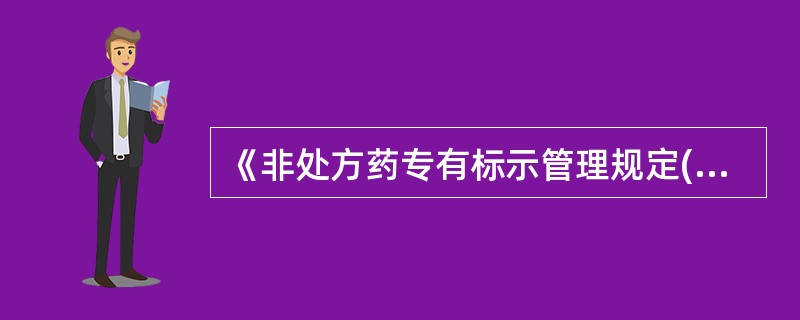 《非处方药专有标示管理规定(...